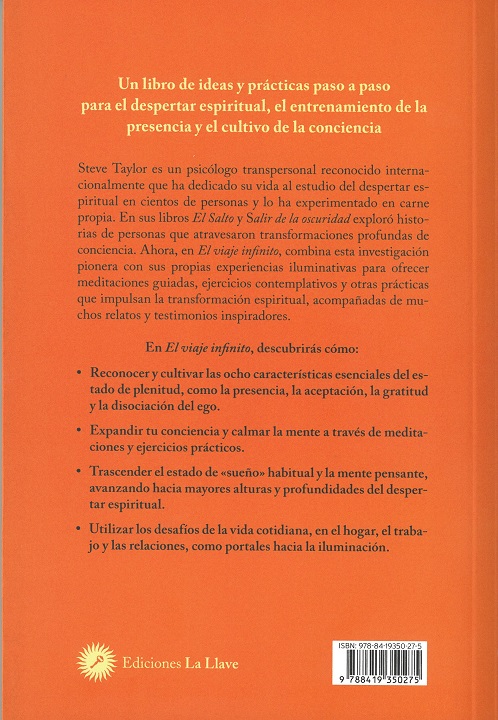 Un libro de ideas y prácticas paso a paso para el despertar espiritual, el entrenamiento de la presencia y el cultivo de la conciencia

Steve Taylor es un psicólogo transpersonal reconocido internacionalmente que ha dedicado su vida al estudio del despertar espiritual en cientos de personas y lo ha experimentado en carne propia. En sus libros El Salto y Salir de la oscuridad exploró historias de personas que atravesaron transformaciones profundas de conciencia. Ahora, en El viaje infinito, combina esta investigación pionera con sus propias experiencias iluminativas para ofrecer meditaciones guiadas, ejercicios contemplativos y otras prácticas que impulsan la transformación espiritual, acompañadas de muchos relatos y testimonios inspiradores.

En El viaje infinito, descubrirás cómo:

• Reconocer y cultivar las ocho características esenciales del estado de plenitud, como la presencia, la aceptación, la gratitud y la disociación del ego.

• Expandir tu conciencia y calmar la mente a través de meditaciones y ejercicios prácticos.

• Trascender el estado de «sueño» habitual y la mente pensante, avanzando hacia mayores alturas y profundidades del despertar espiritual.

• Utilizar los desafíos de la vida cotidiana, en el hogar, el trabajo y las relaciones, como portales hacia la iluminación.

Ediciones La Llave

ISBN: 978-84-19350-27-5

9 788419 350275